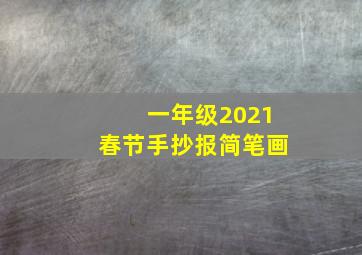 一年级2021
春节手抄报简笔画